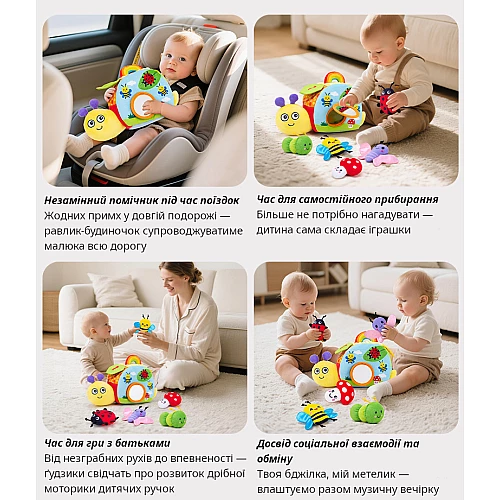 Незамінний помічник під час поїздок

Жодних примх у довгій подорожі — равлик-будиночок супроводжуватиме малюка всю дорогу

Час для самостійного прибирання

Більше не потрібно нагадувати — дитина сама складає іграшки

Час для гри з батьками

Від незграбних рухів до впевненості — ґудзики свідчать про розвиток дрібної моторики дитячих ручок

Досвід соціальної взаємодії та обміну

Твоя бджілка, мій метелик — влаштуємо разом музичну вечірку